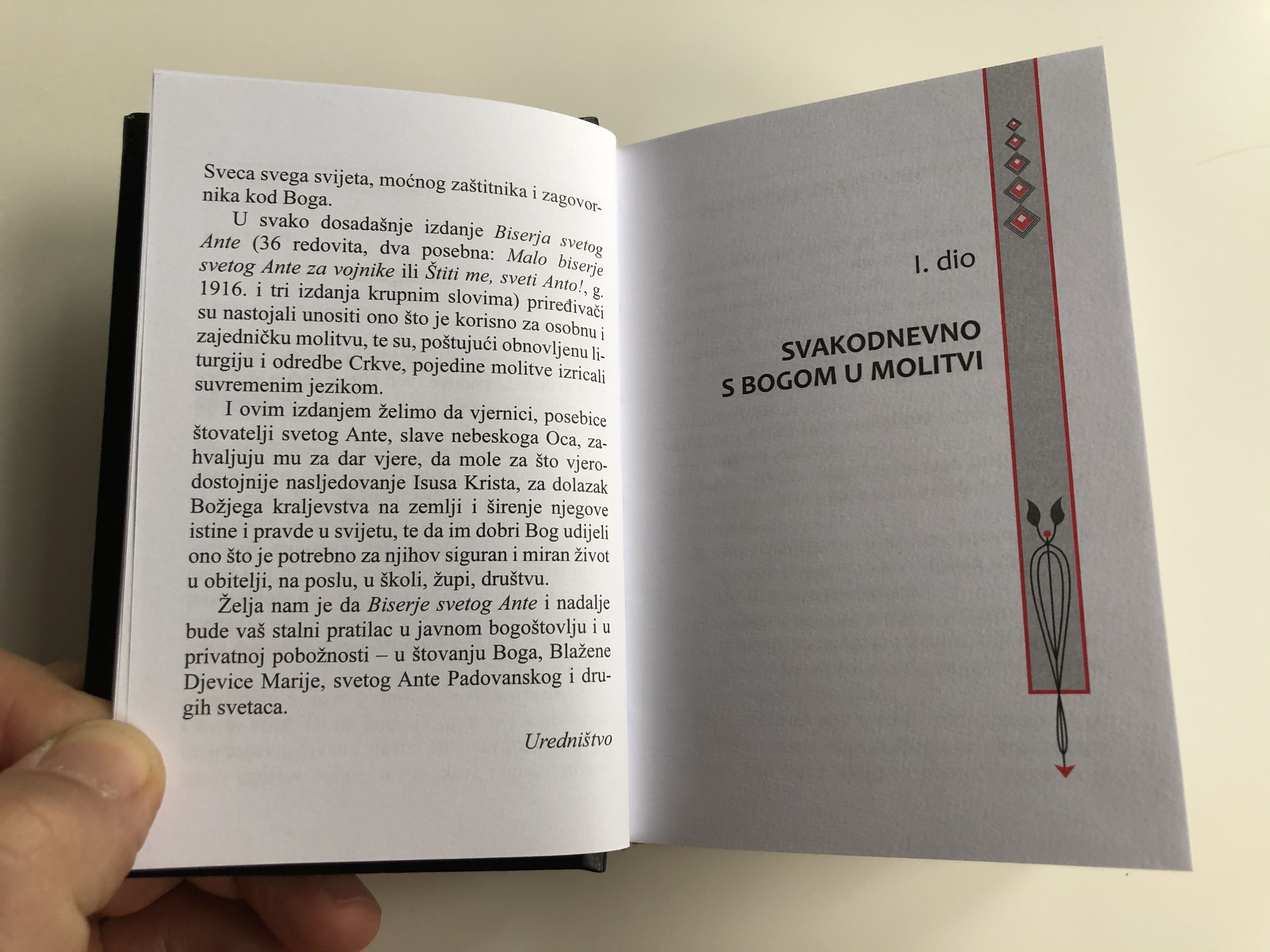 Sveca svega svijeta, moćnog zaštitnika i zagovornika kod Boga.

U svako dosadašnje izdanje Biserja svetog Ante (36 redovita, dva posebna: Malo biserje svetog Ante za vojnike ili Štiti me, sveti Anto!, g. 1916. i tri izdanja krupnim slovima) priređivači su nastojali unositi ono što je korisno za osobnu i zajedničku molitvu, te su, poštujući obnovljenu liturgiju i odredbe Crkve, pojedine molitve izricali suvremenim jezikom.

I ovim izdanjem želimo da vjernici, posebice štovatelji svetog Ante, slave nebeskoga Oca, zahvaljuju mu za dar vjere, da mole za što vjerodostojnije nasljedovanje Isusa Krista, za dolazak Božjega kraljevstva na zemlji i širenje njegove istine i pravde u svijetu, te da im dobri Bog udijeli ono što je potrebno za njihov siguran i miran život u obitelji, na poslu, u školi, župi, društvu.

Želja nam je da Biserje svetog Ante i nadalje bude vaš stalni pratilac u javnom bogoštovlju i u privatnoj pobožnosti – u štovanju Boga, Blažene Djevice Marije, svetog Ante Padovanskog i drugih svetaca.

Uredništvo

I. dio

SVAKODNEVNO
S BOGOM U MOLITVI